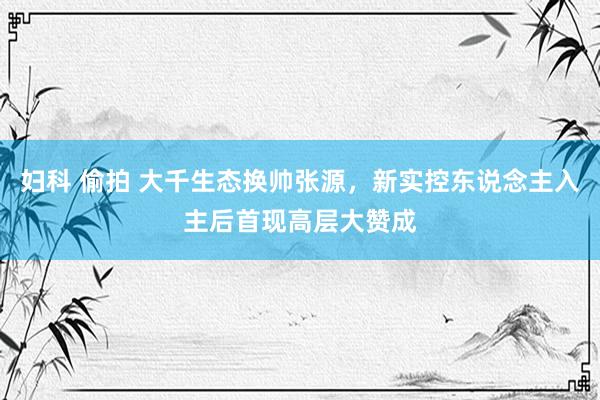 妇科 偷拍 大千生态换帅张源，新实控东说念主入主后首现高层大赞成